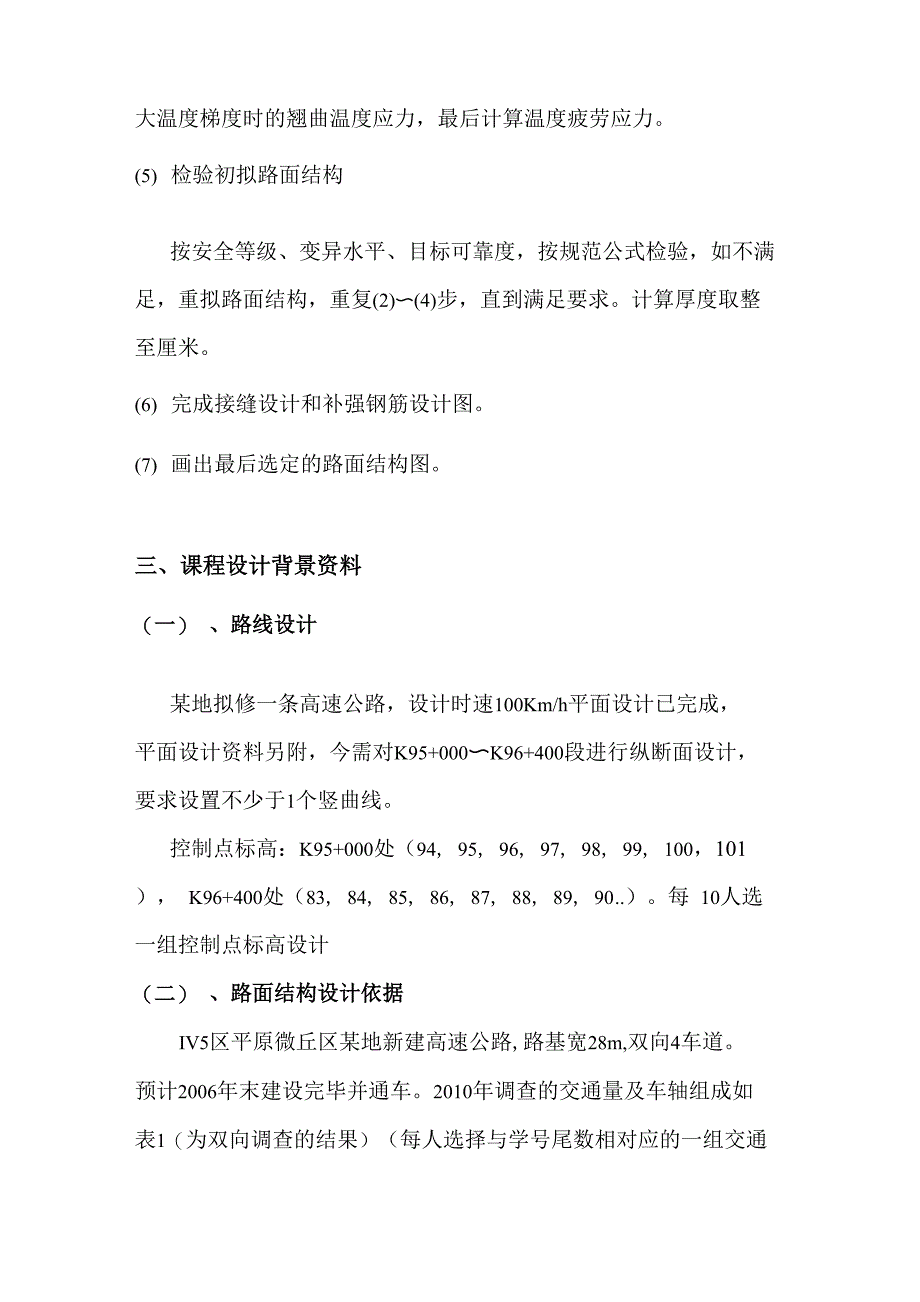 大温度梯度时的翘曲温度应力，最后计算温度疲劳应力。

(5) 检验初拟路面结构

按安全等级、变异水平、目标可靠度，按规范公式检验，如不满足，重拟路面结构，重复(2)〜(4)步，直到满足要求。计算厚度取整至厘米。

(6) 完成接缝设计和补强钢筋设计图。

(7) 画出最后选定的路面结构图。

三、课程设计背景资料

（一） 、路线设计

某地拟修一条高速公路，设计时速100Km/h平面设计已完成，平面设计资料另附，今需对K95+000〜K96+400段进行纵断面设计，要求设置不少于1个竖曲线。

控制点标高：K95+000处（94, 95, 96, 97, 98, 99, 100，101 ）， K96+400处（83, 84, 85, 86, 87, 88, 89, 90..）。每 10人选一组控制点标高设计

（二） 、路面结构设计依据

IV5区平原微丘区某地新建高速公路, 路基宽28m,双向4车道。预计2006年末建设完毕并通车。2010年调查的交通量及车轴组成如表1（为双向调查的结果）（每人选择与学号尾数相对应的一组交通